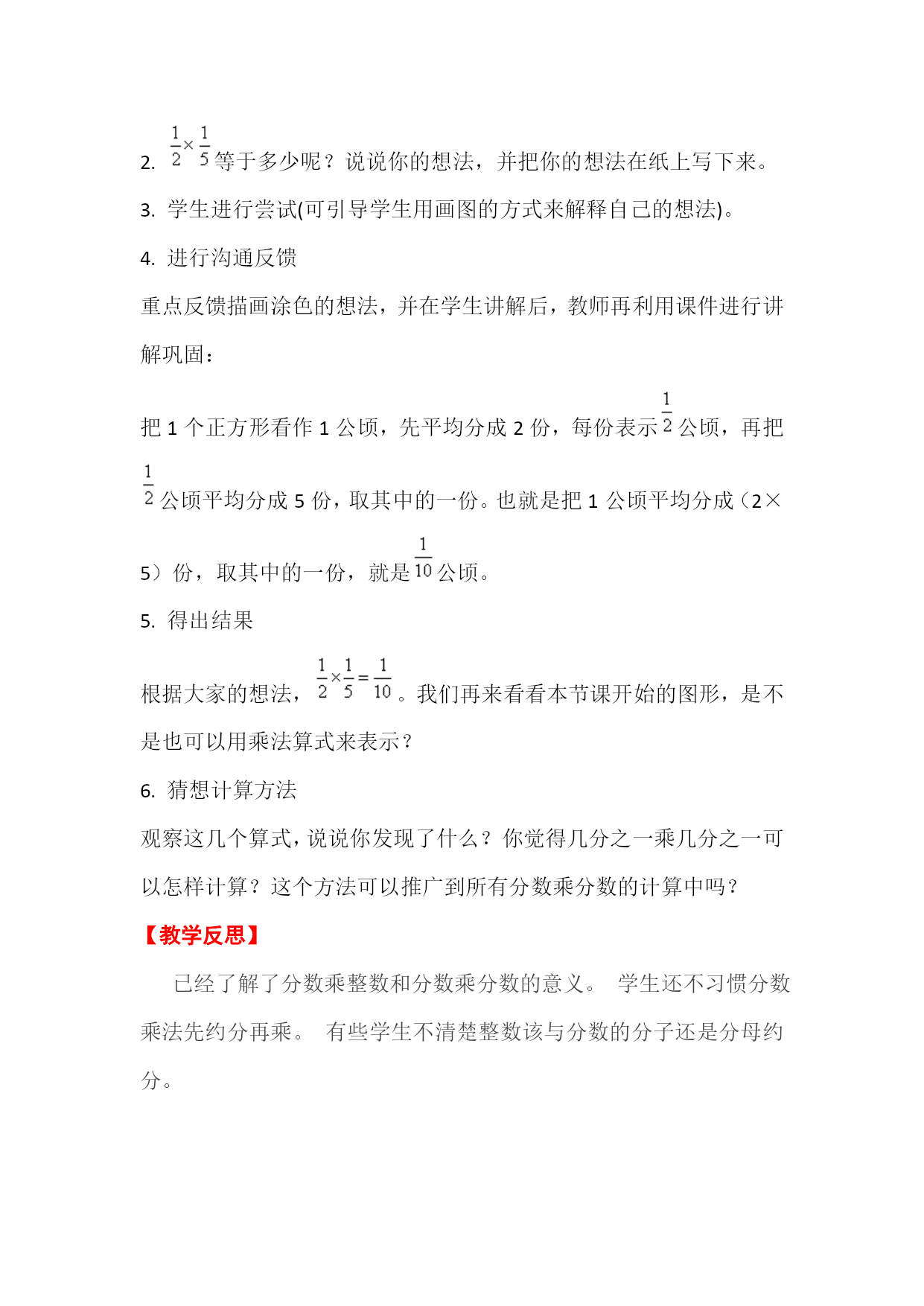 2. $\frac{1}{2}\times\frac{1}{5}$等于多少呢？说说你的想法，并把你的想法在纸上写下来。

3. 学生进行尝试(可引导学生用画图的方式来解释自己的想法)。

4. 进行沟通反馈

重点反馈描画涂色的想法，并在学生讲解后，教师再利用课件进行讲解巩固：

把 1 个正方形看作 1 公顷，先平均分成 2 份，每份表示$\frac{1}{2}$公顷，再把$\frac{1}{2}$公顷平均分成 5 份，取其中的一份。也就是把 1 公顷平均分成（2×5）份，取其中的一份，就是$\frac{1}{10}$公顷。

5. 得出结果

根据大家的想法，$\frac{1}{2}\times\frac{1}{5}=\frac{1}{10}$。我们再来看看本节课开始的图形，是不是也可以用乘法算式来表示？

6. 猜想计算方法

观察这几个算式，说说你发现了什么？你觉得几分之一乘几分之一可以怎样计算？这个方法可以推广到所有分数乘分数的计算中吗？

【教学反思】

已经了解了分数乘整数和分数乘分数的意义。 学生还不习惯分数乘法先约分再乘。 有些学生不清楚整数该与分数的分子还是分母约分。